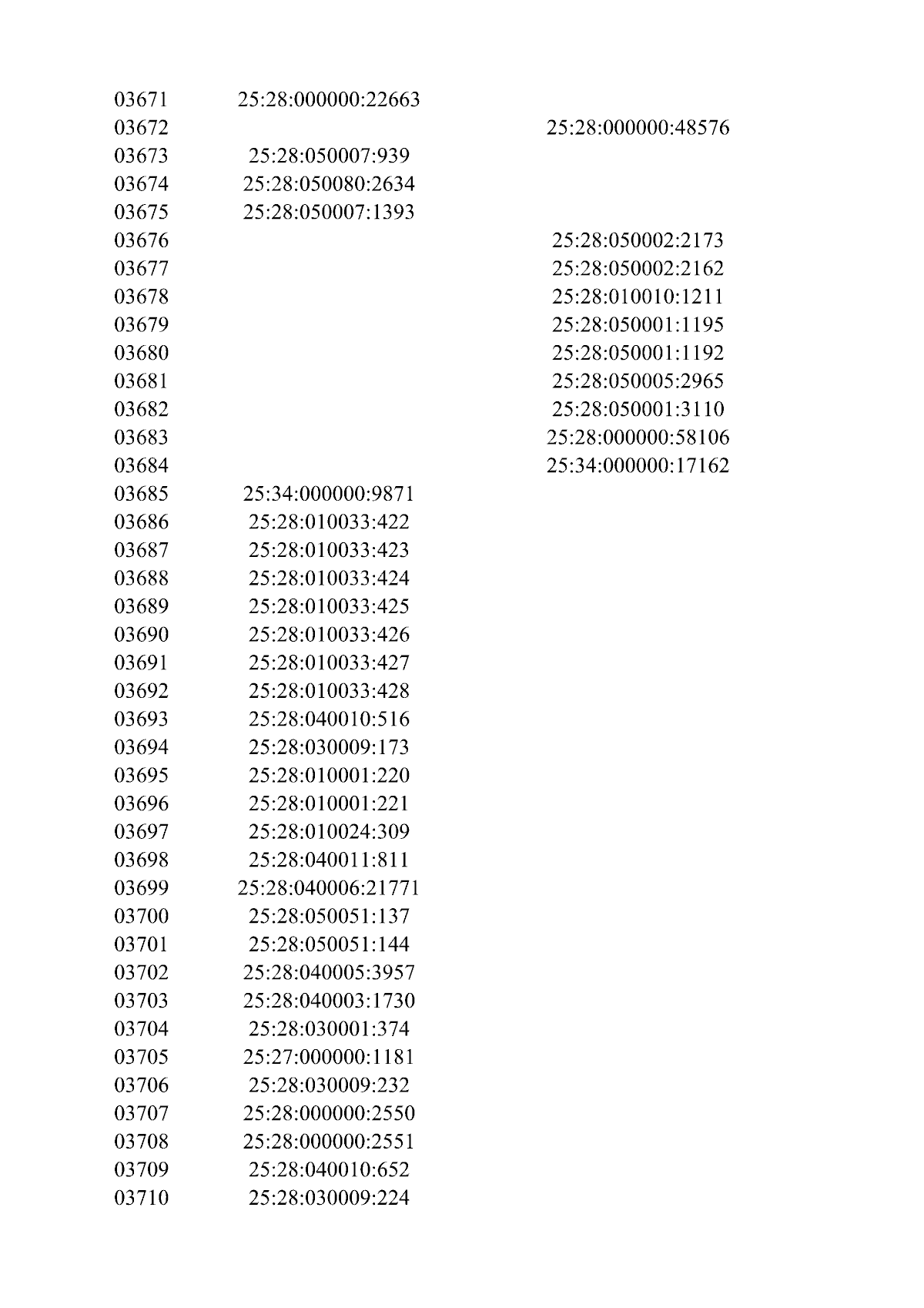 |  |  |  |
|---|---|---|
| 03671 | 25:28:000000:22663 |  |
| 03672 |  | 25:28:000000:48576 |
| 03673 | 25:28:050007:939 |  |
| 03674 | 25:28:050080:2634 |  |
| 03675 | 25:28:050007:1393 |  |
| 03676 |  | 25:28:050002:2173 |
| 03677 |  | 25:28:050002:2162 |
| 03678 |  | 25:28:010010:1211 |
| 03679 |  | 25:28:050001:1195 |
| 03680 |  | 25:28:050001:1192 |
| 03681 |  | 25:28:050005:2965 |
| 03682 |  | 25:28:050001:3110 |
| 03683 |  | 25:28:000000:58106 |
| 03684 |  | 25:34:000000:17162 |
| 03685 | 25:34:000000:9871 |  |
| 03686 | 25:28:010033:422 |  |
| 03687 | 25:28:010033:423 |  |
| 03688 | 25:28:010033:424 |  |
| 03689 | 25:28:010033:425 |  |
| 03690 | 25:28:010033:426 |  |
| 03691 | 25:28:010033:427 |  |
| 03692 | 25:28:010033:428 |  |
| 03693 | 25:28:040010:516 |  |
| 03694 | 25:28:030009:173 |  |
| 03695 | 25:28:010001:220 |  |
| 03696 | 25:28:010001:221 |  |
| 03697 | 25:28:010024:309 |  |
| 03698 | 25:28:040011:811 |  |
| 03699 | 25:28:040006:21771 |  |
| 03700 | 25:28:050051:137 |  |
| 03701 | 25:28:050051:144 |  |
| 03702 | 25:28:040005:3957 |  |
| 03703 | 25:28:040003:1730 |  |
| 03704 | 25:28:030001:374 |  |
| 03705 | 25:27:000000:1181 |  |
| 03706 | 25:28:030009:232 |  |
| 03707 | 25:28:000000:2550 |  |
| 03708 | 25:28:000000:2551 |  |
| 03709 | 25:28:040010:652 |  |
| 03710 | 25:28:030009:224 |  |